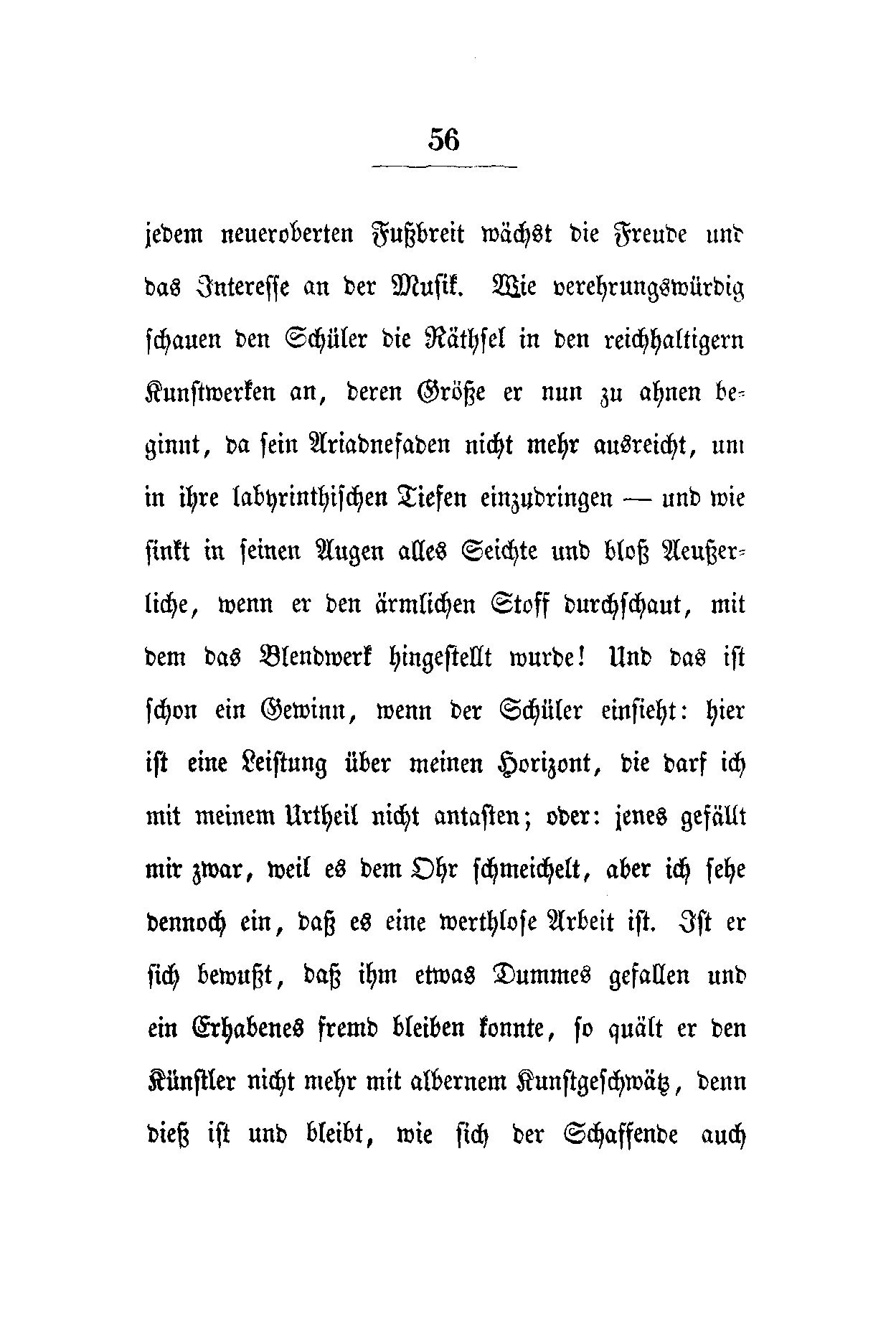 56

jedem neueroberten Fußbreit wächst die Freude und das Interesse an der Musik. Wie verehrungswürdig schauen den Schüler die Räthsel in den reichhaltigern Kunstwerken an, deren Größe er nun zu ahnen beginnt, da sein Ariadnefaden nicht mehr ausreicht, um in ihre labyrinthischen Tiefen einzudringen — und wie sinkt in seinen Augen alles Seichte und bloß Aeußerliche, wenn er den ärmlichen Stoff durchschaut, mit dem das Blendwerk hingestellt wurde! Und das ist schon ein Gewinn, wenn der Schüler einsieht: hier ist eine Leistung über meinen Horizont, die darf ich mit meinem Urtheil nicht antasten; oder: jenes gefällt mir zwar, weil es dem Ohr schmeichelt, aber ich sehe dennoch ein, daß es eine werthlose Arbeit ist. Ist er sich bewußt, daß ihm etwas Dummes gefallen und ein Erhabenes fremd bleiben konnte, so quält er den Künstler nicht mehr mit albernem Kunstgeschwätz, denn dieß ist und bleibt, wie sich der Schaffende auch